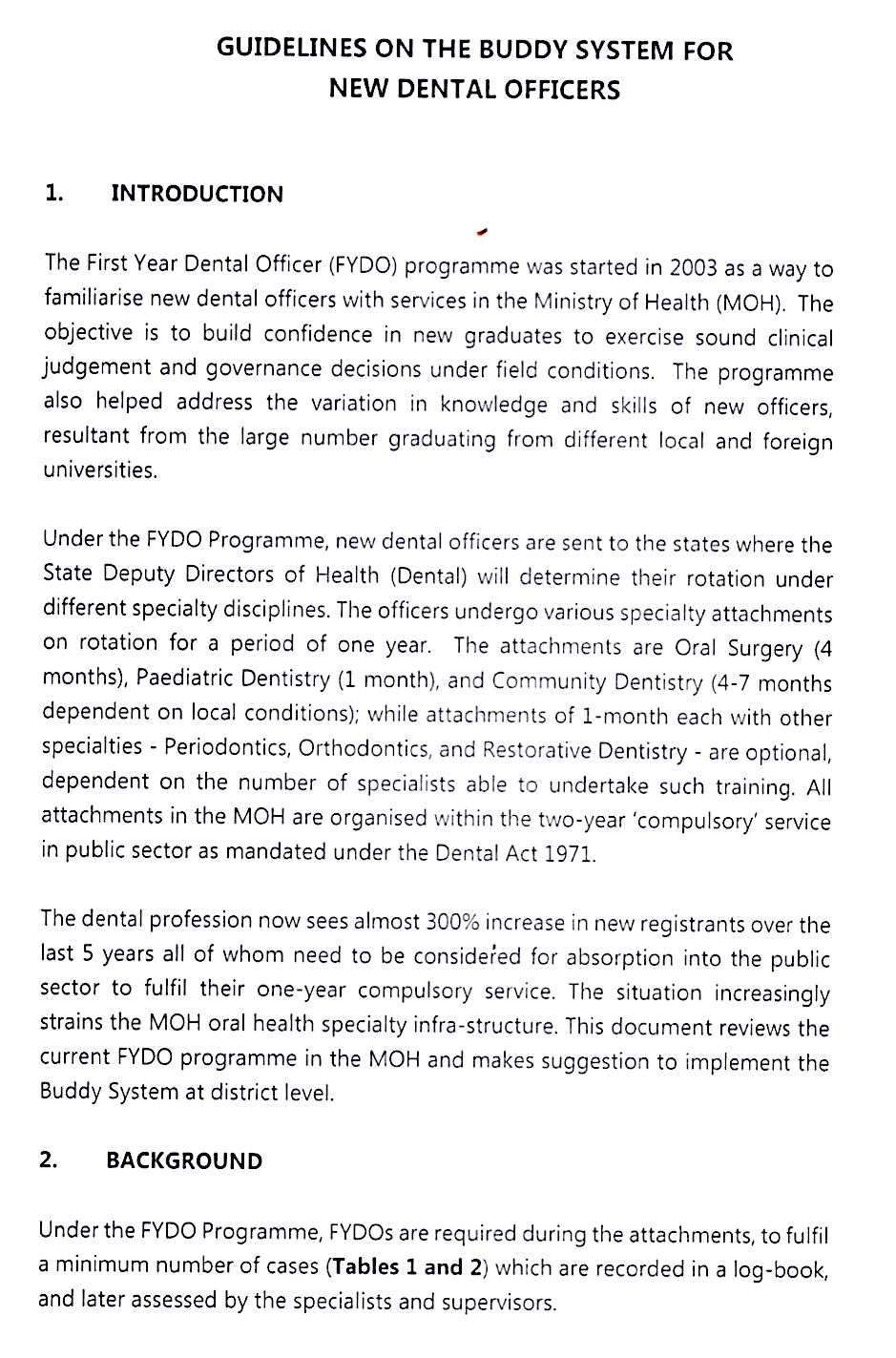 GUIDELINES ON THE BUDDY SYSTEM FOR NEW DENTAL OFFICERS

1. INTRODUCTION

The First Year Dental Officer (FYDO) programme was started in 2003 as a way to familiarise new dental officers with services in the Ministry of Health (MOH). The objective is to build confidence in new graduates to exercise sound clinical judgement and governance decisions under field conditions. The programme also helped address the variation in knowledge and skills of new officers, resultant from the large number graduating from different local and foreign universities.

Under the FYDO Programme, new dental officers are sent to the states where the State Deputy Directors of Health (Dental) will determine their rotation under different specialty disciplines. The officers undergo various specialty attachments on rotation for a period of one year. The attachments are Oral Surgery (4 months), Paediatric Dentistry (1 month), and Community Dentistry (4-7 months dependent on local conditions); while attachments of 1-month each with other specialties - Periodontics, Orthodontics, and Restorative Dentistry - are optional, dependent on the number of specialists able to undertake such training. All attachments in the MOH are organised within the two-year 'compulsory' service in public sector as mandated under the Dental Act 1971.

The dental profession now sees almost 300% increase in new registrants over the last 5 years all of whom need to be considered for absorption into the public sector to fulfil their one-year compulsory service. The situation increasingly strains the MOH oral health specialty infra-structure. This document reviews the current FYDO programme in the MOH and makes suggestion to implement the Buddy System at district level.

2. BACKGROUND

Under the FYDO Programme, FYDOs are required during the attachments, to fulfil a minimum number of cases (Tables 1 and 2) which are recorded in a log-book, and later assessed by the specialists and supervisors.